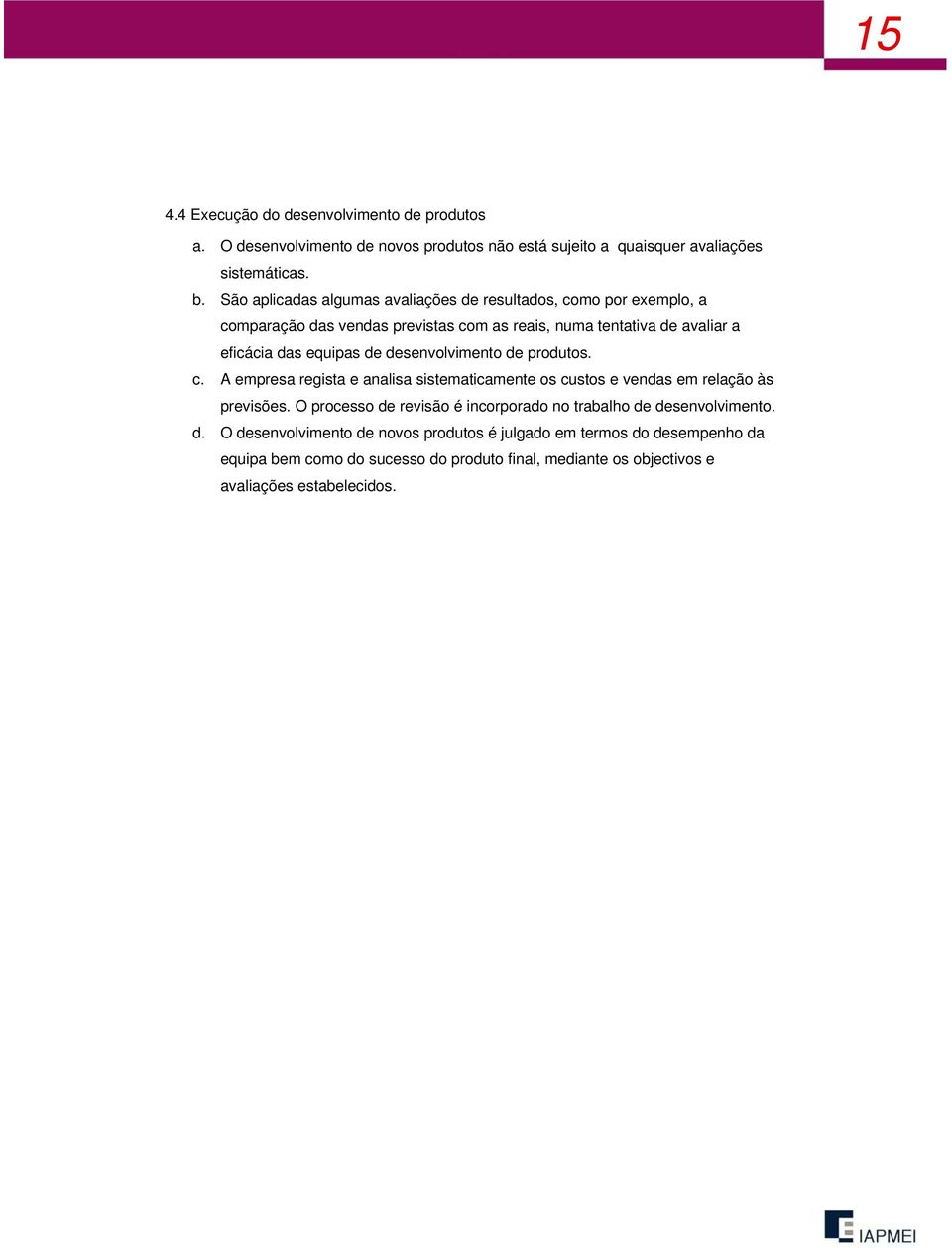 15

4.4 Execução do desenvolvimento de produtos

a. O desenvolvimento de novos produtos não está sujeito a quaisquer avaliações sistemáticas.

b. São aplicadas algumas avaliações de resultados, como por exemplo, a comparação das vendas previstas com as reais, numa tentativa de avaliar a eficácia das equipas de desenvolvimento de produtos.

c. A empresa regista e analisa sistematicamente os custos e vendas em relação às previsões. O processo de revisão é incorporado no trabalho de desenvolvimento.

d. O desenvolvimento de novos produtos é julgado em termos do desempenho da equipa bem como do sucesso do produto final, mediante os objectivos e avaliações estabelecidos.

IAPMEI